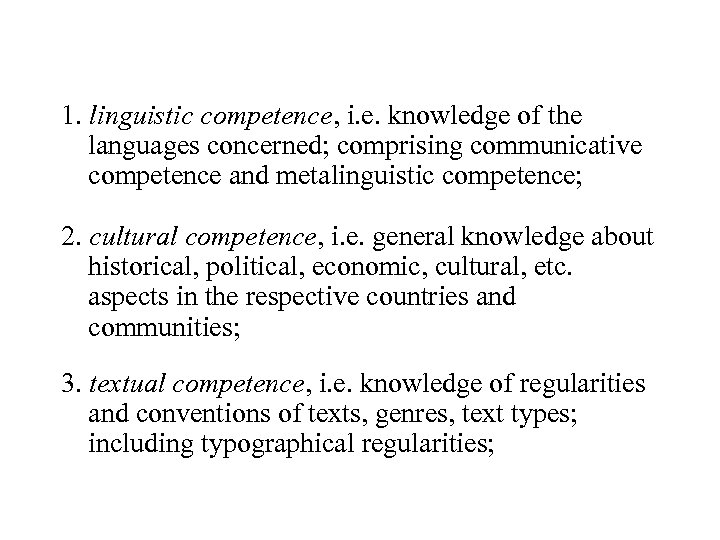 1. linguistic competence, i.e. knowledge of the languages concerned; comprising communicative competence and metalinguistic competence;

2. cultural competence, i.e. general knowledge about historical, political, economic, cultural, etc. aspects in the respective countries and communities;

3. textual competence, i.e. knowledge of regularities and conventions of texts, genres, text types; including typographical regularities;